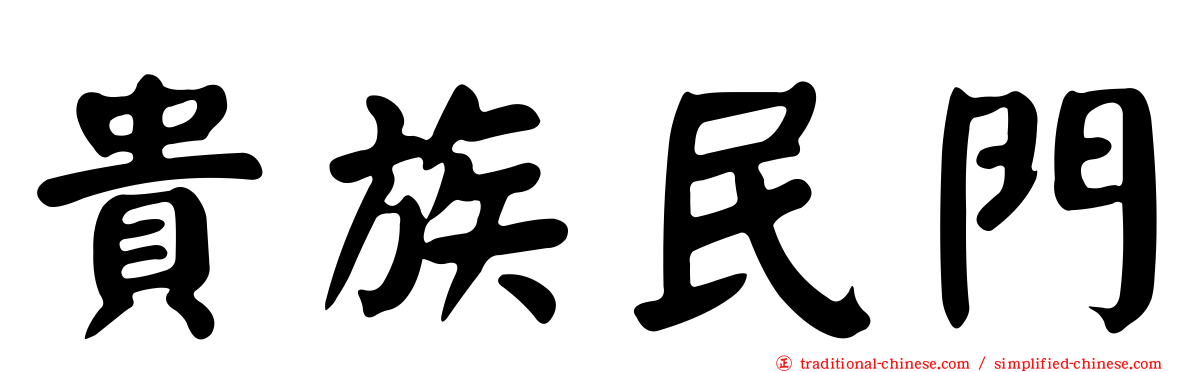 貴族民門

㊣ traditional-chinese.com / simplified-chinese.com